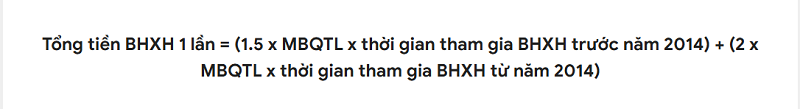 Tổng tiền BHXH 1 lần = (1.5 x MBQTL x thời gian tham gia BHXH trước năm 2014) + (2 x MBQTL x thời gian tham gia BHXH từ năm 2014)